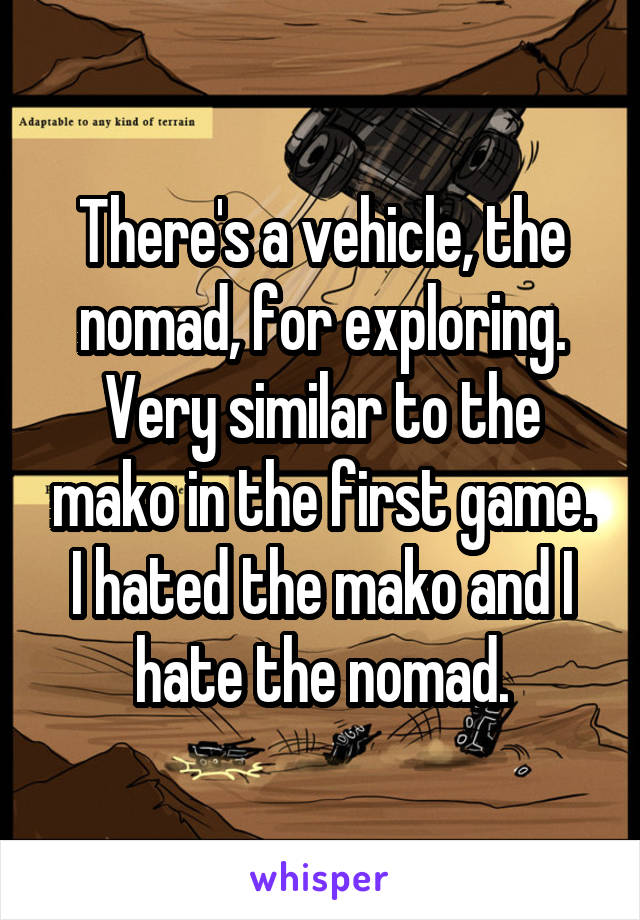 Adaptable to any kind of terrain

There's a vehicle, the nomad, for exploring. Very similar to the mako in the first game. I hated the mako and I hate the nomad.

whisper